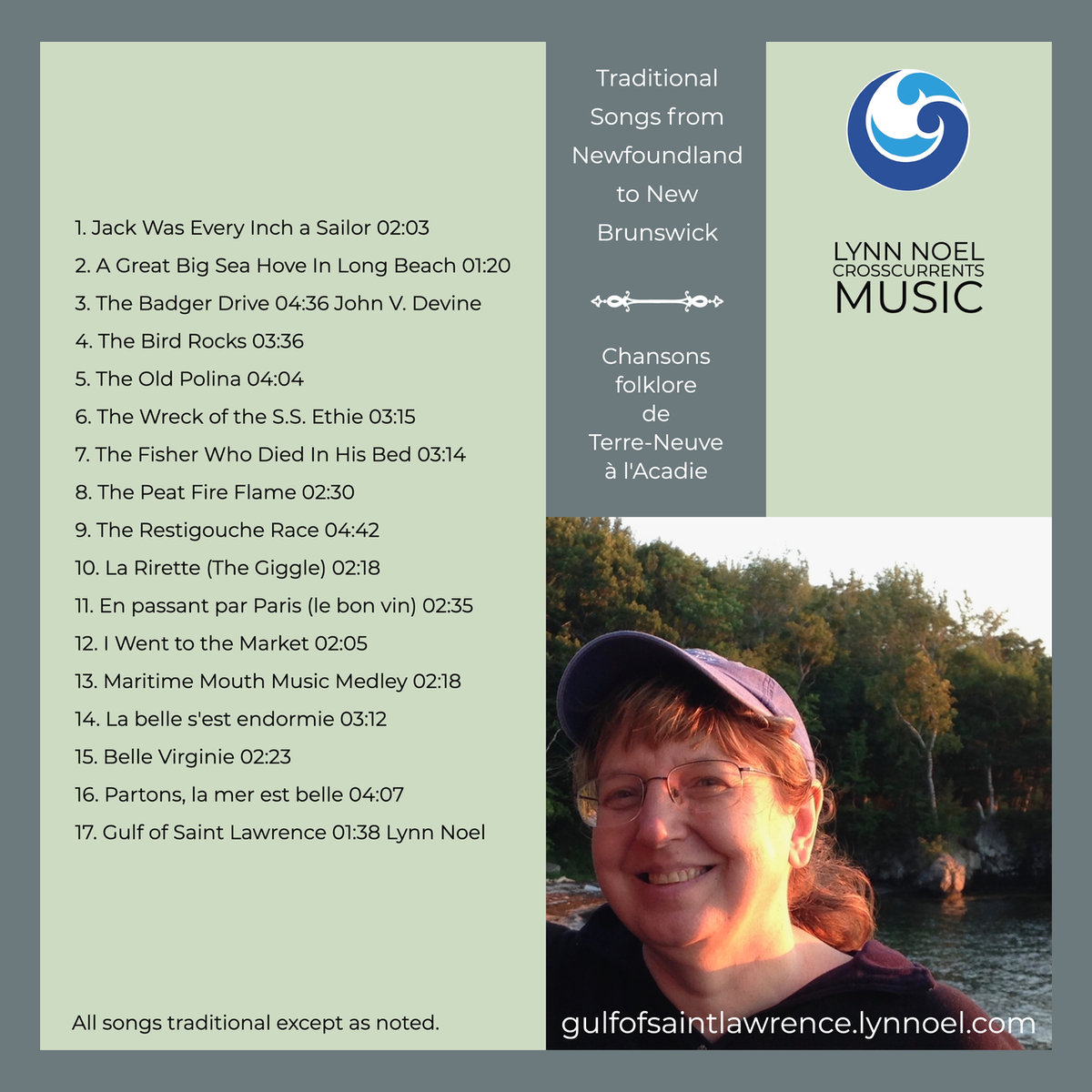 1. Jack Was Every Inch a Sailor 02:03
2. A Great Big Sea Hove In Long Beach 01:20
3. The Badger Drive 04:36 John V. Devine
4. The Bird Rocks 03:36
5. The Old Polina 04:04
6. The Wreck of the S.S. Ethie 03:15
7. The Fisher Who Died In His Bed 03:14
8. The Peat Fire Flame 02:30
9. The Restigouche Race 04:42
10. La Rirette (The Giggle) 02:18
11. En passant par Paris (le bon vin) 02:35
12. I Went to the Market 02:05
13. Maritime Mouth Music Medley 02:18
14. La belle s'est endormie 03:12
15. Belle Virginie 02:23
16. Partons, la mer est belle 04:07
17. Gulf of Saint Lawrence 01:38 Lynn Noel

All songs traditional except as noted.

Traditional Songs from Newfoundland to New Brunswick

Chansons folklore de Terre-Neuve à l'Acadie

LYNN NOEL
CROSSCURRENTS
MUSIC

gulfofsaintlawrence.lynnoel.com